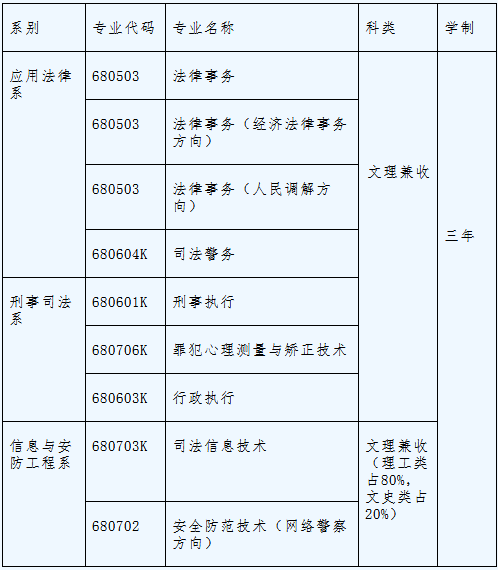 | 系别 | 专业代码 | 专业名称 | 科类 | 学制 |
|---|---|---|---|---|
| 应用法律系 | 680503 | 法律事务 | 文理兼收 | 三年 |
|  | 680503 | 法律事务（经济法律事务方向） |  |  |
|  | 680503 | 法律事务（人民调解方向） |  |  |
|  | 680604K | 司法警务 |  |  |
| 刑事司法系 | 680601K | 刑事执行 |  |  |
|  | 680706K | 罪犯心理测量与矫正技术 |  |  |
|  | 680603K | 行政执行 |  |  |
| 信息与安防工程系 | 680703K | 司法信息技术 | 文理兼收（理工类占80%，文史类占20%） |  |
|  | 680702 | 安全防范技术（网络警察方向） |  |  |